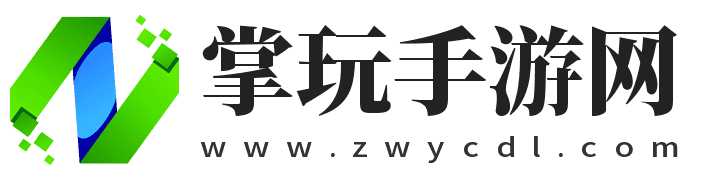 掌玩手游网
www.zwycdl.com